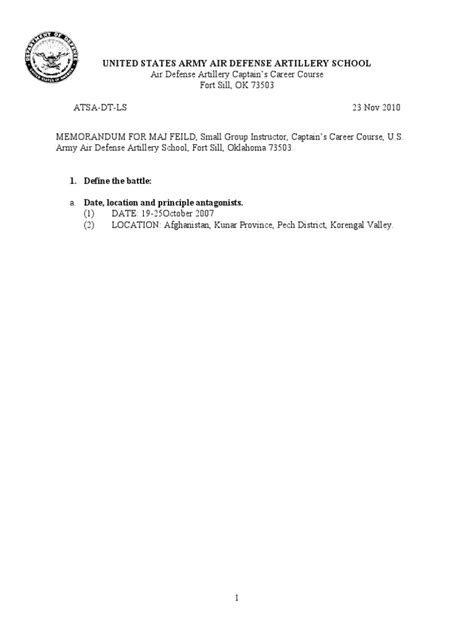 UNITED STATES ARMY AIR DEFENSE ARTILLERY SCHOOL
Air Defense Artillery Captain's Career Course
Fort Sill, OK 73503

ATSA-DT-LS 23 Nov 2010

MEMORANDUM FOR MAJ FEILD, Small Group Instructor, Captain's Career Course, U.S. Army Air Defense Artillery School, Fort Sill, Oklahoma 73503.

1. Define the battle:

a. Date, location and principle antagonists.
(1) DATE: 19-25October 2007
(2) LOCATION: Afghanistan, Kunar Province, Pech District, Korengal Valley.

1